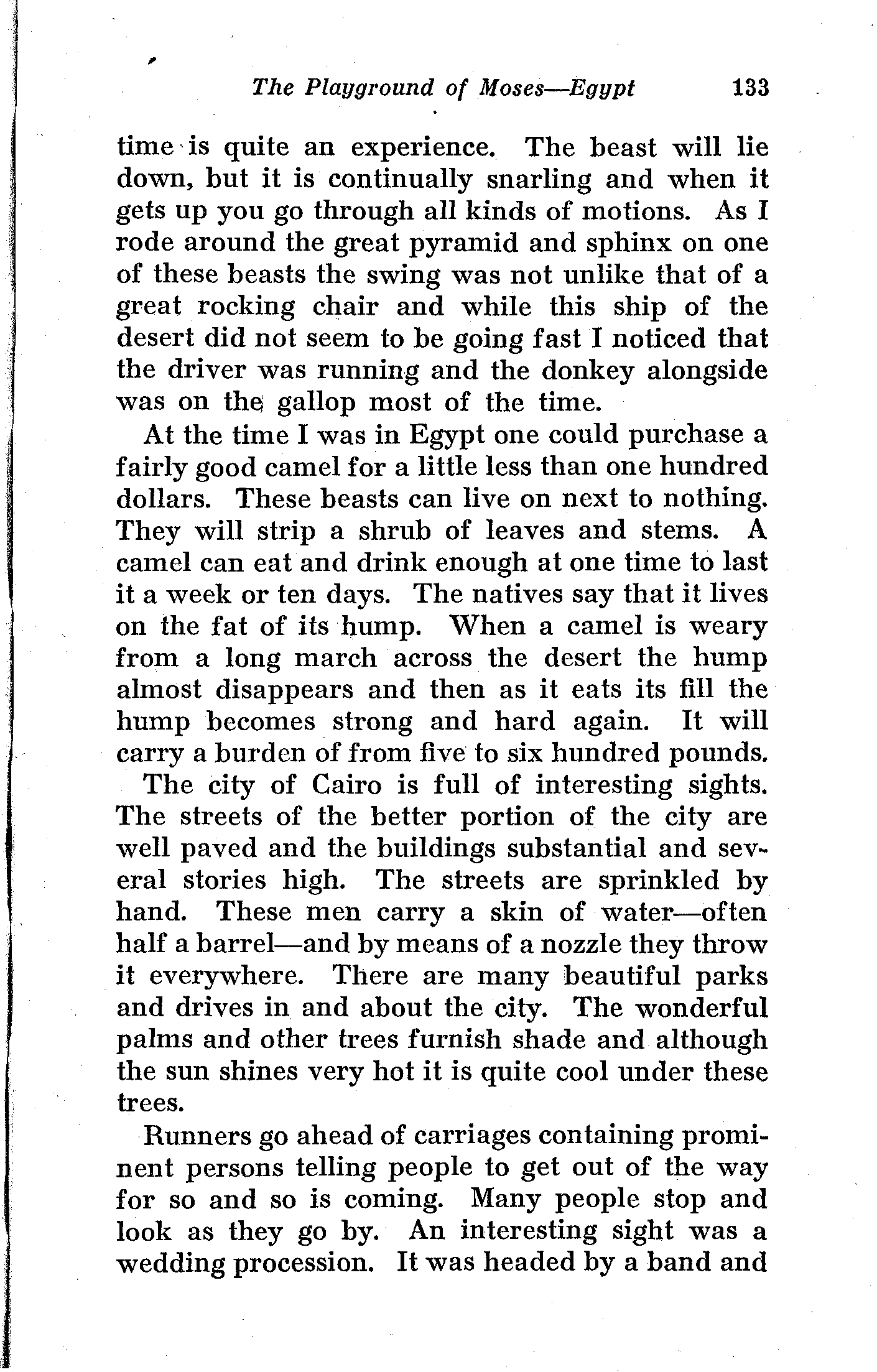 The Playground of Moses—Egypt 133

time is quite an experience. The beast will lie down, but it is continually snarling and when it gets up you go through all kinds of motions. As I rode around the great pyramid and sphinx on one of these beasts the swing was not unlike that of a great rocking chair and while this ship of the desert did not seem to be going fast I noticed that the driver was running and the donkey alongside was on the gallop most of the time.

At the time I was in Egypt one could purchase a fairly good camel for a little less than one hundred dollars. These beasts can live on next to nothing. They will strip a shrub of leaves and stems. A camel can eat and drink enough at one time to last it a week or ten days. The natives say that it lives on the fat of its hump. When a camel is weary from a long march across the desert the hump almost disappears and then as it eats its fill the hump becomes strong and hard again. It will carry a burden of from five to six hundred pounds.

The city of Cairo is full of interesting sights. The streets of the better portion of the city are well paved and the buildings substantial and several stories high. The streets are sprinkled by hand. These men carry a skin of water—often half a barrel—and by means of a nozzle they throw it everywhere. There are many beautiful parks and drives in and about the city. The wonderful palms and other trees furnish shade and although the sun shines very hot it is quite cool under these trees.

Runners go ahead of carriages containing prominent persons telling people to get out of the way for so and so is coming. Many people stop and look as they go by. An interesting sight was a wedding procession. It was headed by a band and